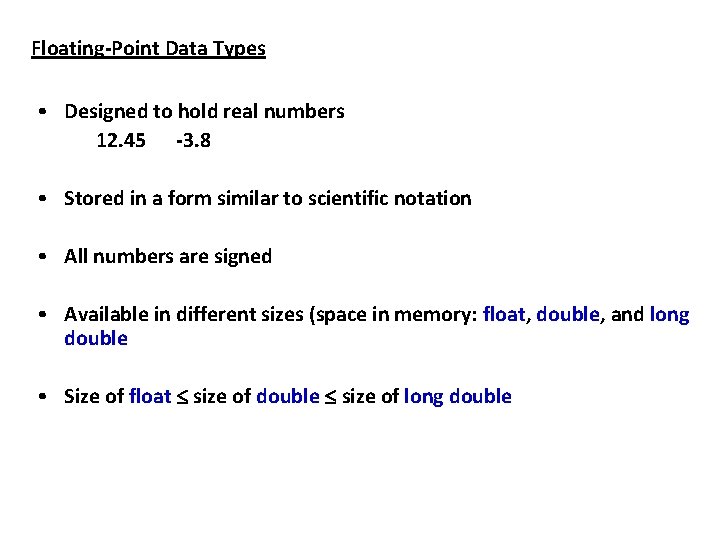 Floating-Point Data Types

• Designed to hold real numbers
12.45 -3.8

• Stored in a form similar to scientific notation

• All numbers are signed

• Available in different sizes (space in memory: float, double, and long double

• Size of float ≤ size of double ≤ size of long double